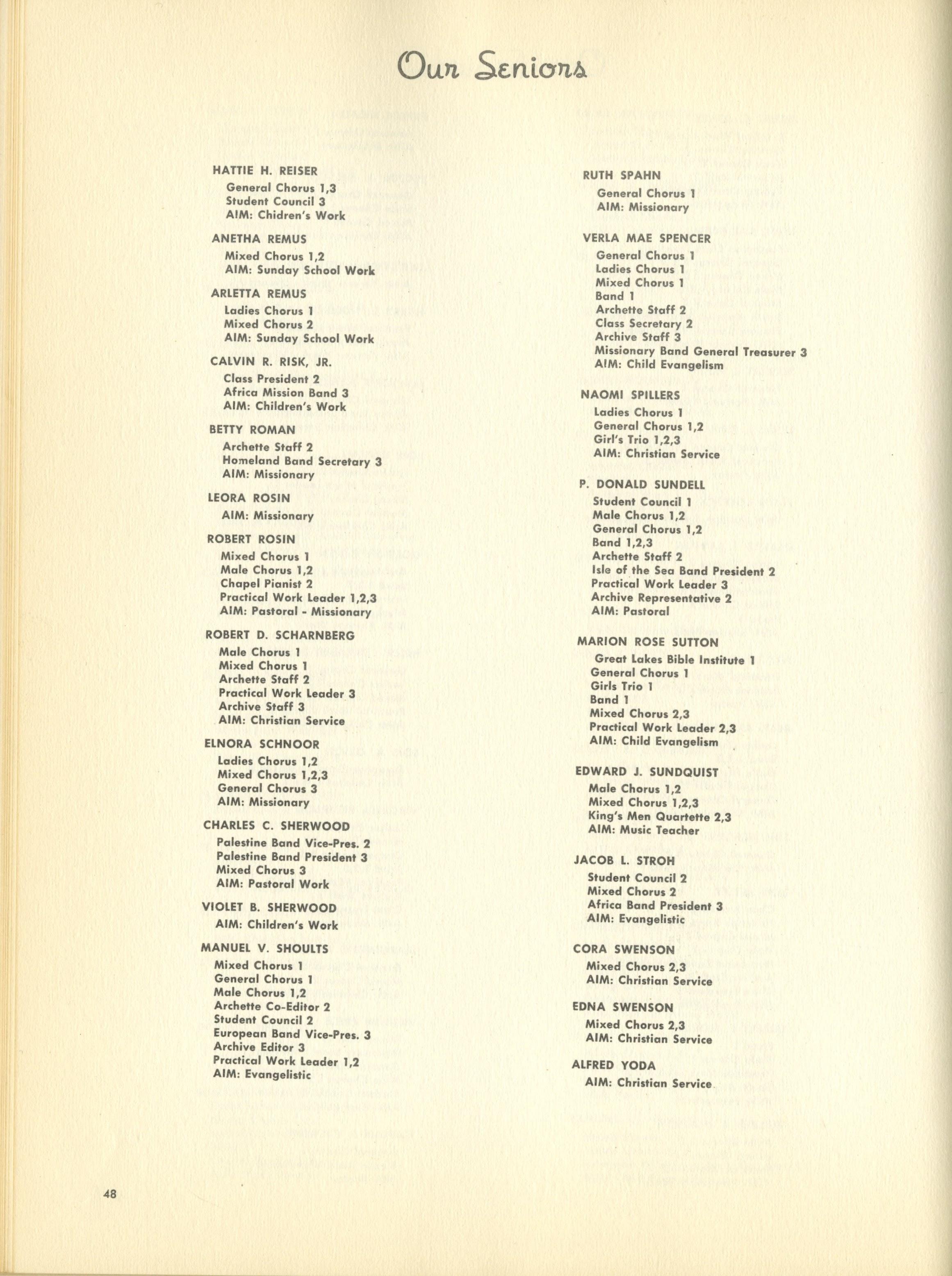 Our Seniors

HATTIE H. REISER
General Chorus 1,3
Student Council 3
AIM: Chidren's Work

ANETHA REMUS
Mixed Chorus 1,2
AIM: Sunday School Work

ARLETTA REMUS
Ladies Chorus 1
Mixed Chorus 2
AIM: Sunday School Work

CALVIN R. RISK, JR.
Class President 2
Africa Mission Band 3
AIM: Children's Work

BETTY ROMAN
Archette Staff 2
Homeland Band Secretary 3
AIM: Missionary

LEORA ROSIN
AIM: Missionary

ROBERT ROSIN
Mixed Chorus 1
Male Chorus 1,2
Chapel Pianist 2
Practical Work Leader 1,2,3
AIM: Pastoral - Missionary

ROBERT D. SCHARNBERG
Male Chorus 1
Mixed Chorus 1
Archette Staff 2
Practical Work Leader 3
Archive Staff 3
AIM: Christian Service

ELNORA SCHNOOR
Ladies Chorus 1,2
Mixed Chorus 1,2,3
General Chorus 3
AIM: Missionary

CHARLES C. SHERWOOD
Palestine Band Vice-Pres. 2
Palestine Band President 3
Mixed Chorus 3
AIM: Pastoral Work

VIOLET B. SHERWOOD
AIM: Children's Work

MANUEL V. SHOULTS
Mixed Chorus 1
General Chorus 1
Male Chorus 1,2
Archette Co-Editor 2
Student Council 2
European Band Vice-Pres. 3
Archive Editor 3
Practical Work Leader 1,2
AIM: Evangelistic

RUTH SPAHN
General Chorus 1
AIM: Missionary

VERLA MAE SPENCER
General Chorus 1
Ladies Chorus 1
Mixed Chorus 1
Band 1
Archette Staff 2
Class Secretary 2
Archive Staff 3
Missionary Band General Treasurer 3
AIM: Child Evangelism

NAOMI SPILLERS
Ladies Chorus 1
General Chorus 1,2
Girl's Trio 1,2,3
AIM: Christian Service

P. DONALD SUNDELL
Student Council 1
Male Chorus 1,2
General Chorus 1,2
Band 1,2,3
Archette Staff 2
Isle of the Sea Band President 2
Practical Work Leader 3
Archive Representative 2
AIM: Pastoral

MARION ROSE SUTTON
Great Lakes Bible Institute 1
General Chorus 1
Girls Trio 1
Band 1
Mixed Chorus 2,3
Practical Work Leader 2,3
AIM: Child Evangelism

EDWARD J. SUNDQUIST
Male Chorus 1,2
Mixed Chorus 1,2,3
King's Men Quartette 2,3
AIM: Music Teacher

JACOB L. STROH
Student Council 2
Mixed Chorus 2
Africa Band President 3
AIM: Evangelistic

CORA SWENSON
Mixed Chorus 2,3
AIM: Christian Service

EDNA SWENSON
Mixed Chorus 2,3
AIM: Christian Service

ALFRED YODA
AIM: Christian Service

48